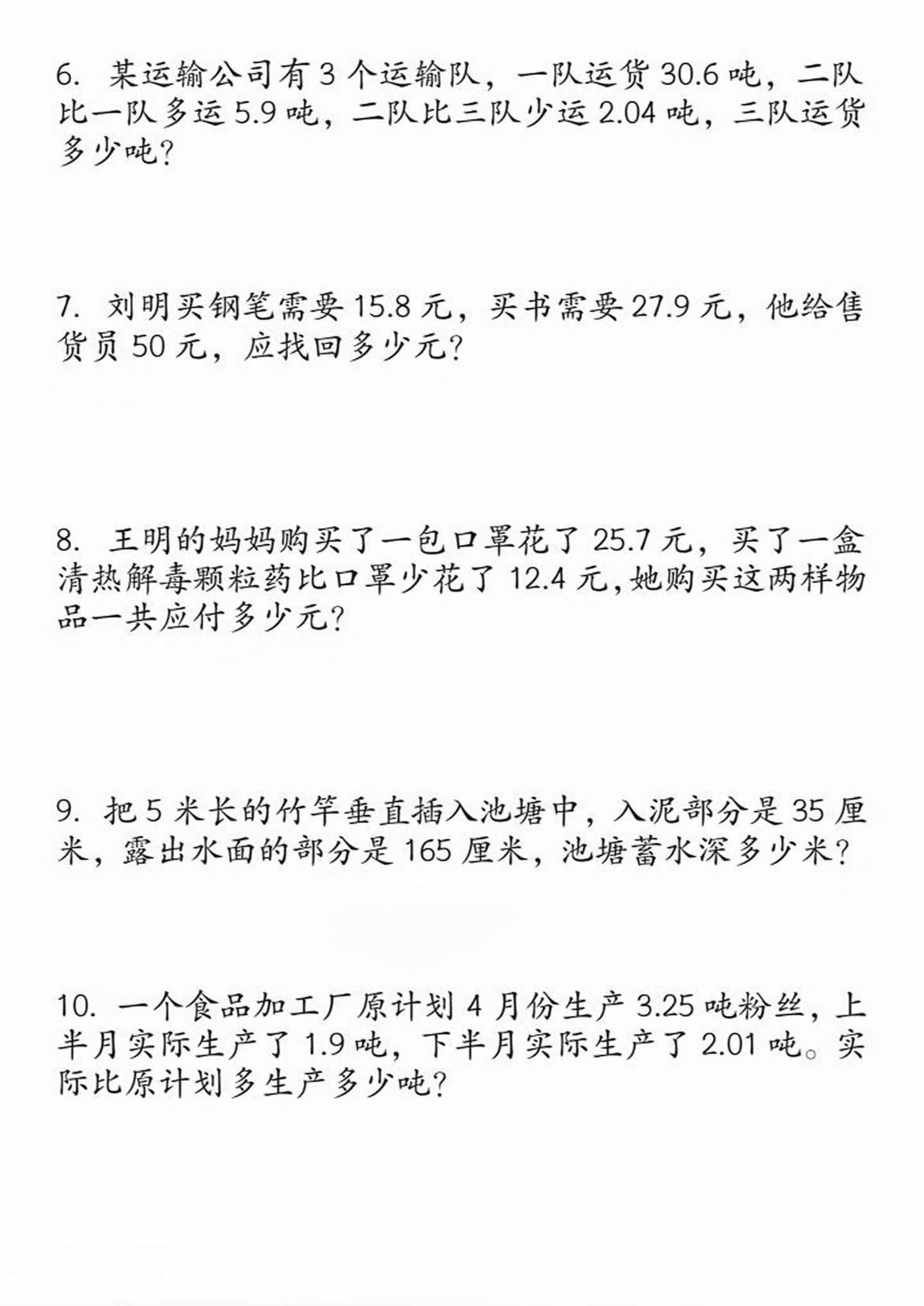 6. 某运输公司有 3 个运输队，一队运货 30.6 吨，二队比一队多运 5.9 吨，二队比三队少运 2.04 吨，三队运货多少吨？

7. 刘明买钢笔需要 15.8 元，买书需要 27.9 元，他给售货员 50 元，应找回多少元？

8. 王明的妈妈购买了一包口罩花了 25.7 元，买了一盒清热解毒颗粒药比口罩少花了 12.4 元,她购买这两样物品一共应付多少元？

9. 把 5 米长的竹竿垂直插入池塘中，入泥部分是 35 厘米，露出水面的部分是 165 厘米，池塘蓄水深多少米？

10. 一个食品加工厂原计划 4 月份生产 3.25 吨粉丝，上半月实际生产了 1.9 吨，下半月实际生产了 2.01 吨。实际比原计划多生产多少吨？